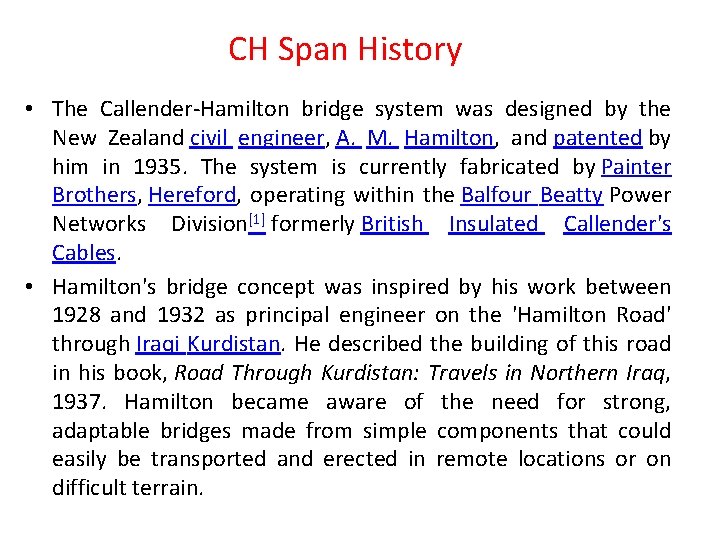 CH Span History

• The Callender-Hamilton bridge system was designed by the New Zealand civil engineer, A. M. Hamilton, and patented by him in 1935. The system is currently fabricated by Painter Brothers, Hereford, operating within the Balfour Beatty Power Networks Division[1] formerly British Insulated Callender's Cables.

• Hamilton's bridge concept was inspired by his work between 1928 and 1932 as principal engineer on the 'Hamilton Road' through Iraqi Kurdistan. He described the building of this road in his book, Road Through Kurdistan: Travels in Northern Iraq, 1937. Hamilton became aware of the need for strong, adaptable bridges made from simple components that could easily be transported and erected in remote locations or on difficult terrain.